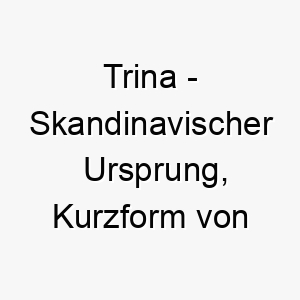 Trina - Skandinavischer Ursprung, Kurzform von